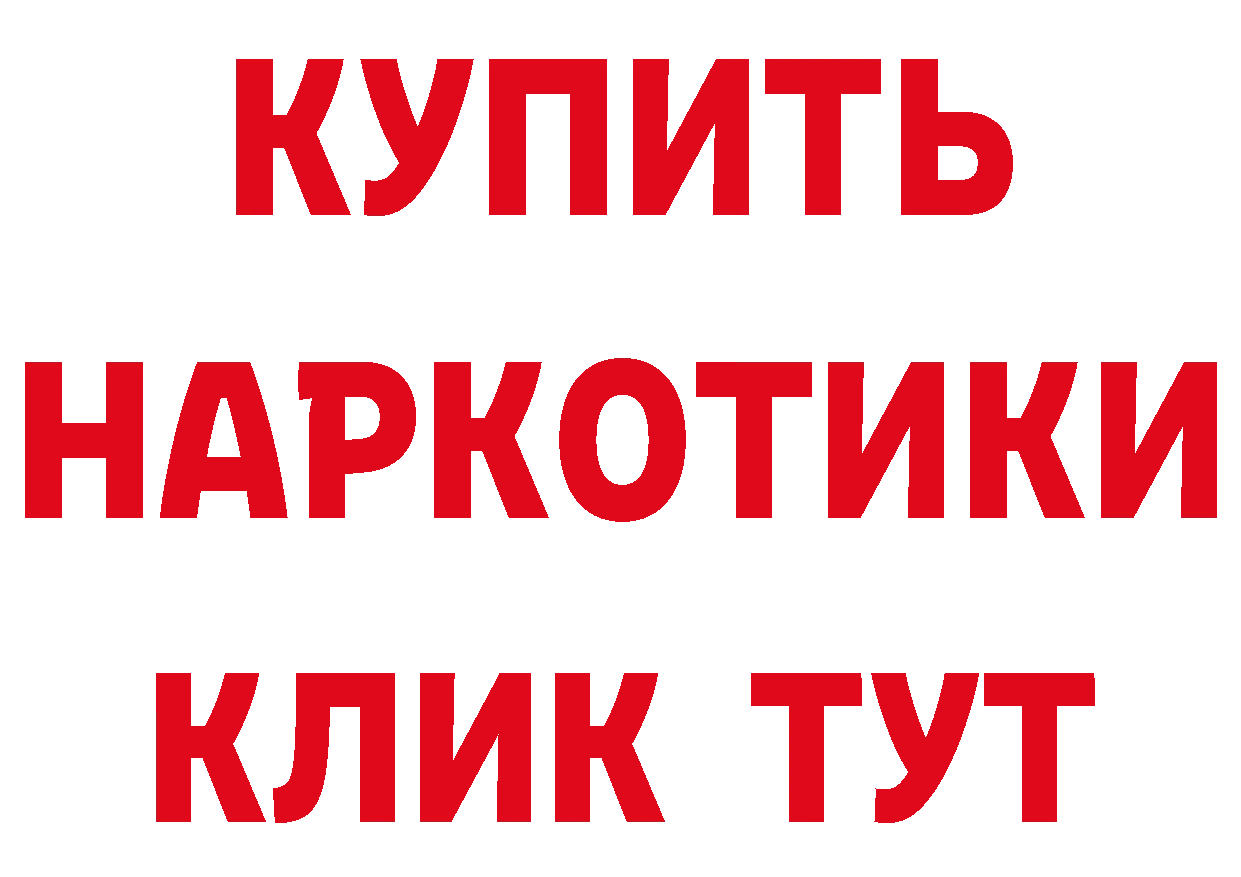 КУПИТЬ
НАРКОТИКИ
КЛИК ТУТ